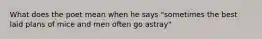 What does the poet mean when he says "sometimes the best laid plans of mice and men often go astray"